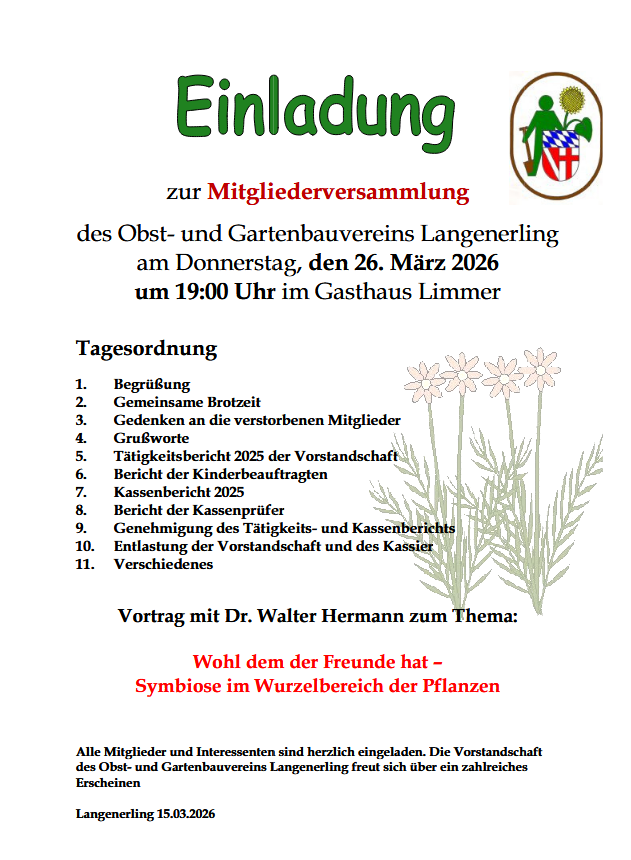 Einladung

zur Mitgliederversammlung

des Obst- und Gartenbauvereins Langenerling am Donnerstag, den 26. März 2026 um 19:00 Uhr im Gasthaus Limmer

Tagesordnung

1. Begrüßung
2. Gemeinsame Brotzeit
3. Gedenken an die verstorbenen Mitglieder
4. Grußworte
5. Tätigkeitsbericht 2025 der Vorstandschaft
6. Bericht der Kinderbeauftragten
7. Kassenbericht 2025
8. Bericht der Kassenprüfer
9. Genehmigung des Tätigkeits- und Kassenberichts
10. Entlastung der Vorstandschaft und des Kassier
11. Verschiedenes

Vortrag mit Dr. Walter Hermann zum Thema:

Wohl dem der Freunde hat –
Symbiose im Wurzelbereich der Pflanzen

Alle Mitglieder und Interessenten sind herzlich eingeladen. Die Vorstandschaft des Obst- und Gartenbauvereins Langenerling freut sich über ein zahlreiches Erscheinen

Langenerling 15.03.2026